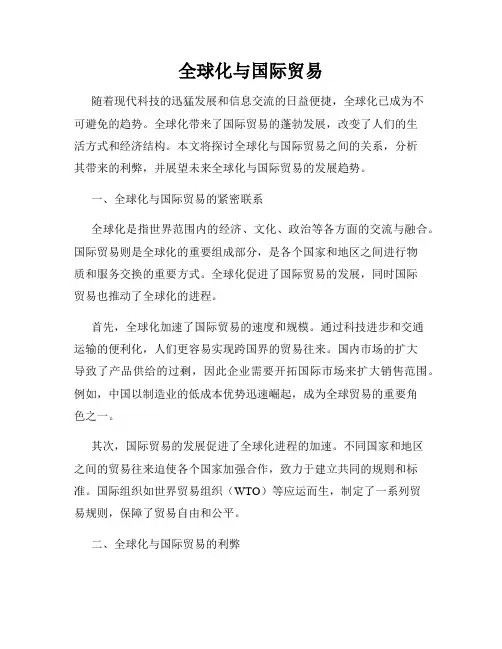 全球化与国际贸易

随着现代科技的迅猛发展和信息交流的日益便捷，全球化已成为不可避免的趋势。全球化带来了国际贸易的蓬勃发展，改变了人们的生活方式和经济结构。本文将探讨全球化与国际贸易之间的关系，分析其带来的利弊，并展望未来全球化与国际贸易的发展趋势。

一、全球化与国际贸易的紧密联系

全球化是指世界范围内的经济、文化、政治等各方面的交流与融合。国际贸易则是全球化的重要组成部分，是各个国家和地区之间进行物质和服务交换的重要方式。全球化促进了国际贸易的发展，同时国际贸易也推动了全球化的进程。

首先，全球化加速了国际贸易的速度和规模。通过科技进步和交通运输的便利化，人们更容易实现跨国界的贸易往来。国内市场的扩大导致了产品供给的过剩，因此企业需要开拓国际市场来扩大销售范围。例如，中国以制造业的低成本优势迅速崛起，成为全球贸易的重要角色之一。

其次，国际贸易的发展促进了全球化进程的加速。不同国家和地区之间的贸易往来迫使各个国家加强合作，致力于建立共同的规则和标准。国际组织如世界贸易组织（WTO）等应运而生，制定了一系列贸易规则，保障了贸易自由和公平。

二、全球化与国际贸易的利弊